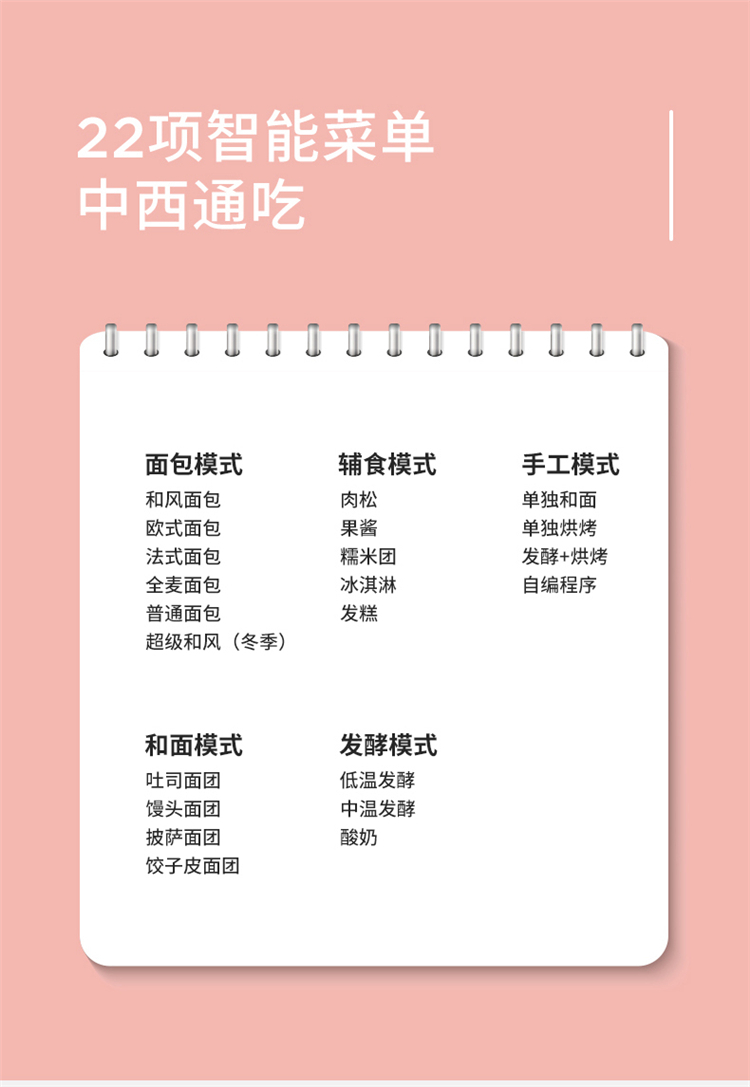 22项智能菜单
中西通吃

面包模式
和风面包
欧式面包
法式面包
全麦面包
普通面包
超级和风（冬季）

辅食模式
肉松
果酱
糯米团
冰淇淋
发糕

手工模式
单独和面
单独烘烤
发酵+烘烤
自编程序

和面模式
吐司面团
馒头面团
披萨面团
饺子皮面团

发酵模式
低温发酵
中温发酵
酸奶